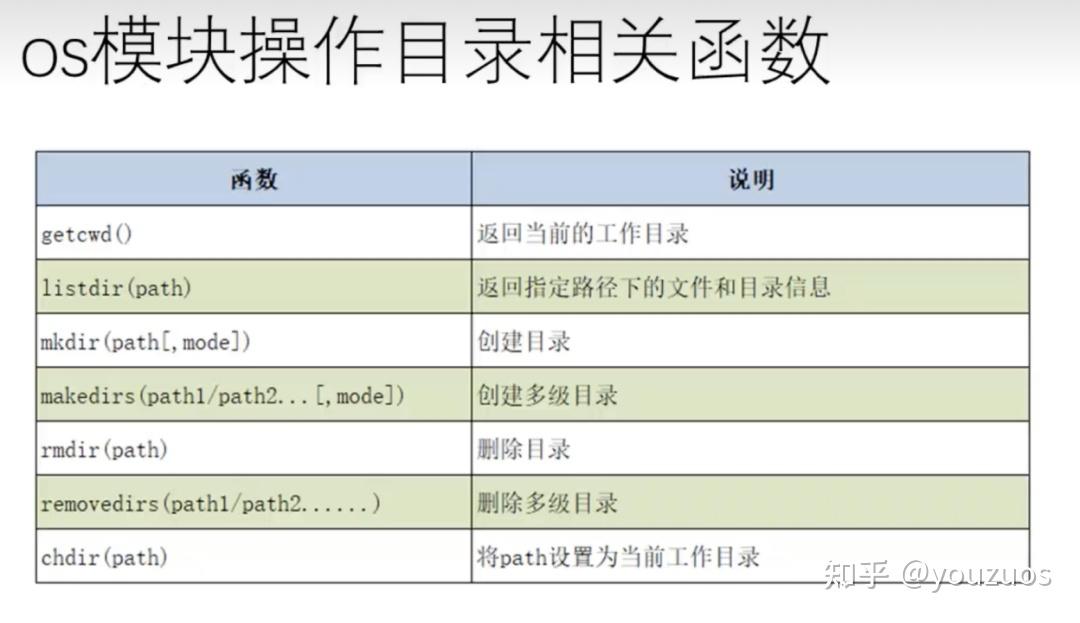 os模块操作目录相关函数

| 函数 | 说明 |
|---|---|
| getcwd() | 返回当前的工作目录 |
| listdir(path) | 返回指定路径下的文件和目录信息 |
| mkdir(path[,mode]) | 创建目录 |
| makedirs(path1/path2...[,mode]) | 创建多级目录 |
| rmdir(path) | 删除目录 |
| removedirs(path1/path2......) | 删除多级目录 |
| chdir(path) | 将path设置为当前工作目录 |

知乎 @youzuos